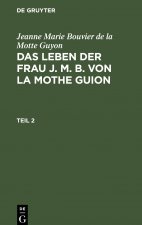 DE GRUYTER

Jeanne Marie Bouvier de la Motte Guyon

DAS LEBEN DER FRAU J. M. B. VON LA MOTHE GUION

TEIL 2

DE G